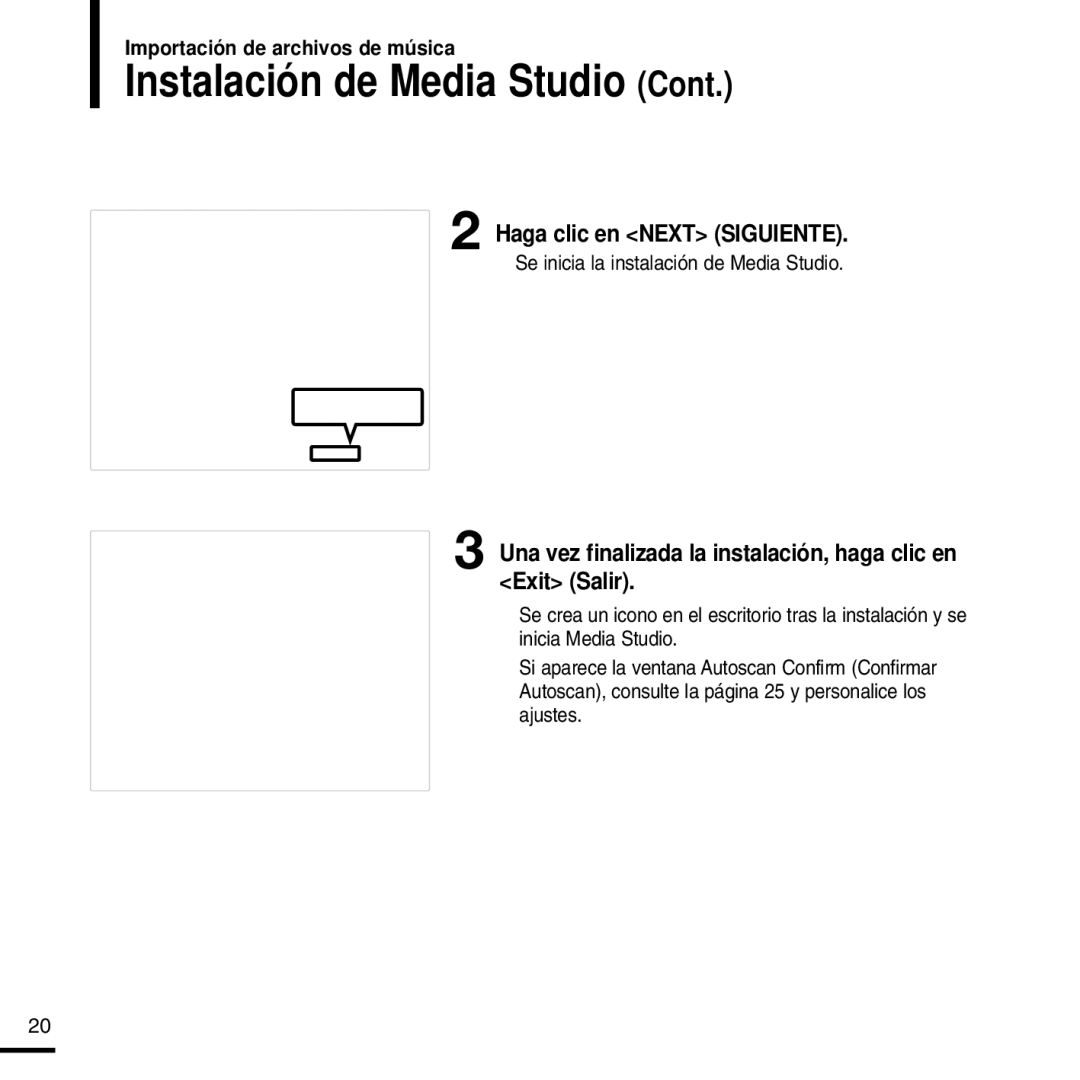 Importación de archivos de música
Instalación de Media Studio (Cont.)

2 Haga clic en <NEXT> (SIGUIENTE).
Se inicia la instalación de Media Studio.

3 Una vez finalizada la instalación, haga clic en <Exit> (Salir).
Se crea un icono en el escritorio tras la instalación y se inicia Media Studio.
Si aparece la ventana Autoscan Confirm (Confirmar Autoscan), consulte la página 25 y personalice los ajustes.

20